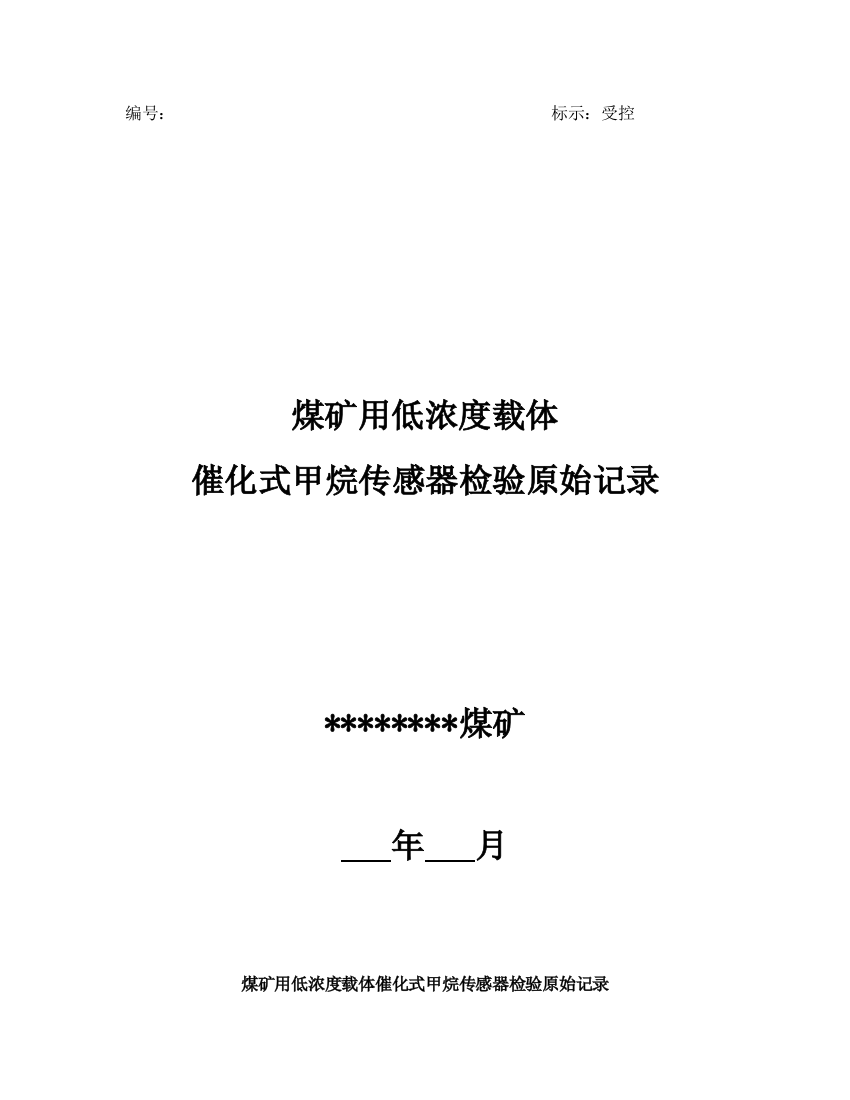 编号：　　　　　　　　　　　　　　　　　　　　　　　　　标示：受控

煤矿用低浓度载体

催化式甲烷传感器检验原始记录

********煤矿

___年___月

煤矿用低浓度载体催化式甲烷传感器检验原始记录